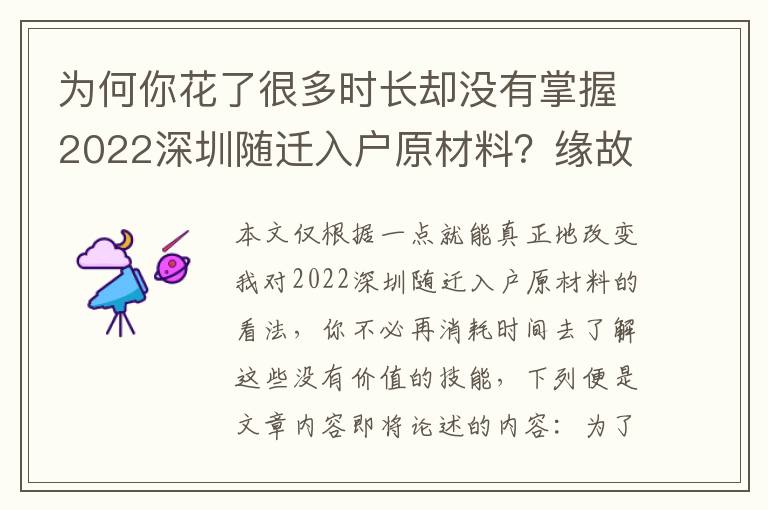 为何你花了很多时长却没有掌握2022深圳随迁入户原材料？缘故

本文仅根据一点就能真正地改变我对2022深圳随迁入户原材料的看法，你不必再消耗时间去了解这些没有价值的技能，下列便是文章内容即将论述的内容：为了